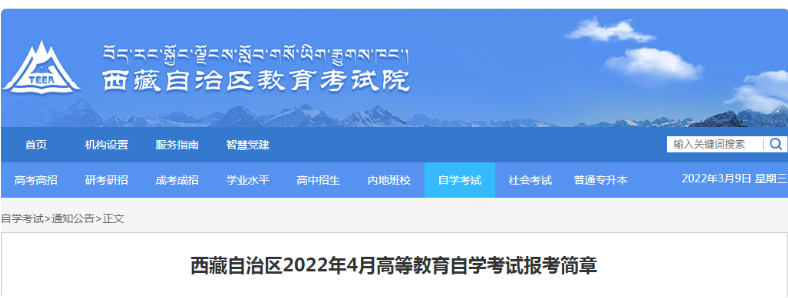 TEEA

བོད་རང་སྐྱོང་ལྗོངས་སློབ་གསོ་ཡིག་རྒྱུགས་ཁང་།

西藏自治区教育考试院

首页　机构设置　服务指南　智慧党建

输入关键词搜索

高考高招　研考研招　成考成招　学业水平　高中招生　内地班校　自学考试　社会考试　普通专升本

2022年3月9日 星期三

自学考试>通知公告>正文

西藏自治区2022年4月高等教育自学考试报考简章